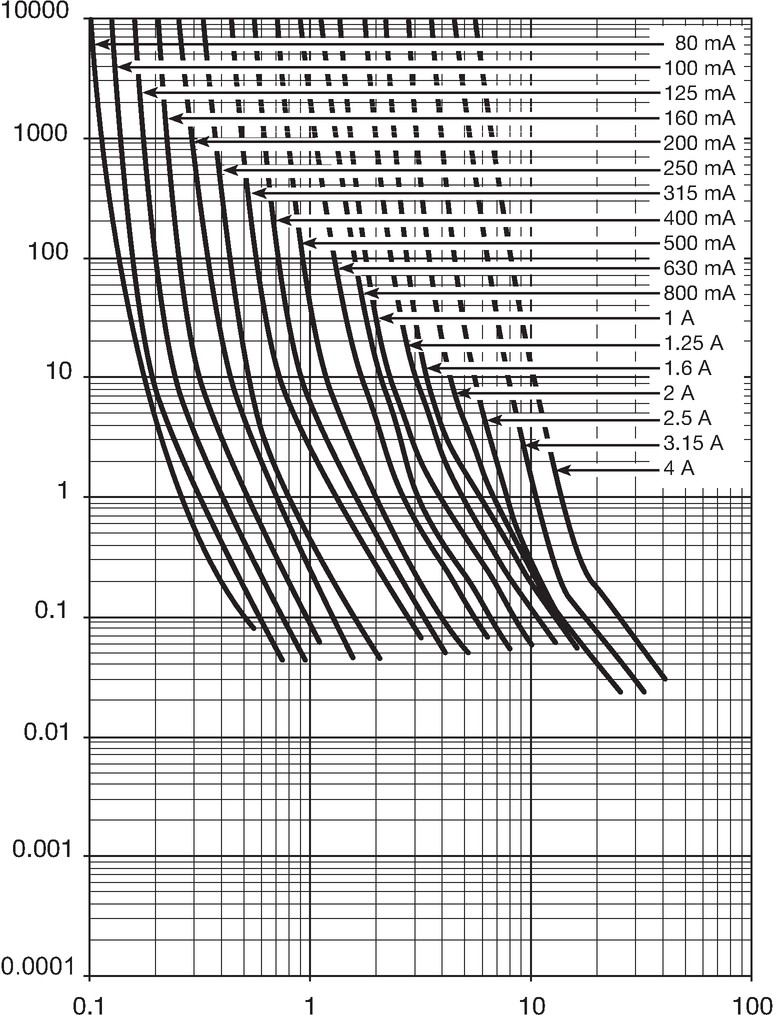 10000
1000
100
10
1
0.1
0.01
0.001
0.0001

80 mA
100 mA
125 mA
160 mA
200 mA
250 mA
315 mA
400 mA
500 mA
630 mA
800 mA
1 A
1.25 A
1.6 A
2 A
2.5 A
3.15 A
4 A

0.1
1
10
100